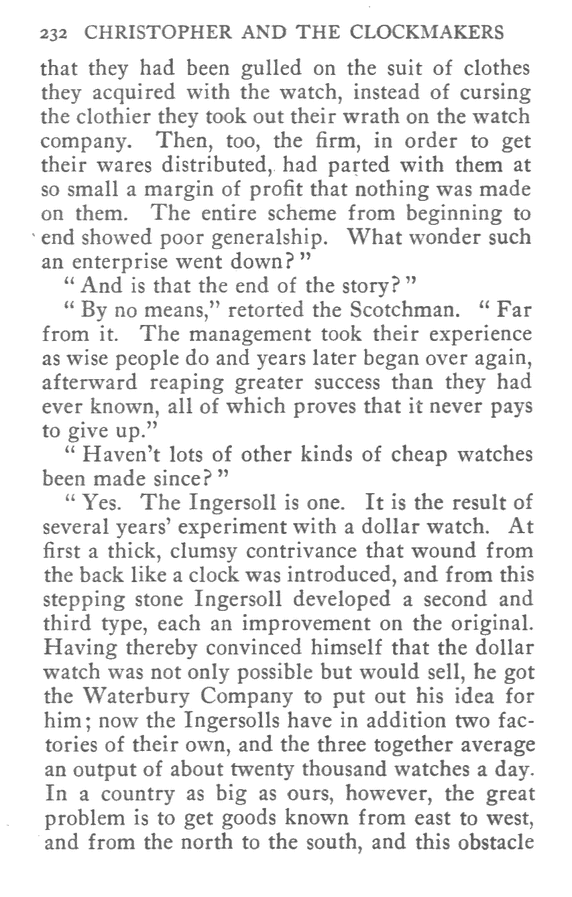 232 CHRISTOPHER AND THE CLOCKMAKERS

that they had been gulled on the suit of clothes they acquired with the watch, instead of cursing the clothier they took out their wrath on the watch company. Then, too, the firm, in order to get their wares distributed, had parted with them at so small a margin of profit that nothing was made on them. The entire scheme from beginning to end showed poor generalship. What wonder such an enterprise went down?"

"And is that the end of the story?"

"By no means," retorted the Scotchman. "Far from it. The management took their experience as wise people do and years later began over again, afterward reaping greater success than they had ever known, all of which proves that it never pays to give up."

"Haven't lots of other kinds of cheap watches been made since?"

"Yes. The Ingersoll is one. It is the result of several years' experiment with a dollar watch. At first a thick, clumsy contrivance that wound from the back like a clock was introduced, and from this stepping stone Ingersoll developed a second and third type, each an improvement on the original. Having thereby convinced himself that the dollar watch was not only possible but would sell, he got the Waterbury Company to put out his idea for him; now the Ingersolls have in addition two factories of their own, and the three together average an output of about twenty thousand watches a day. In a country as big as ours, however, the great problem is to get goods known from east to west, and from the north to the south, and this obstacle